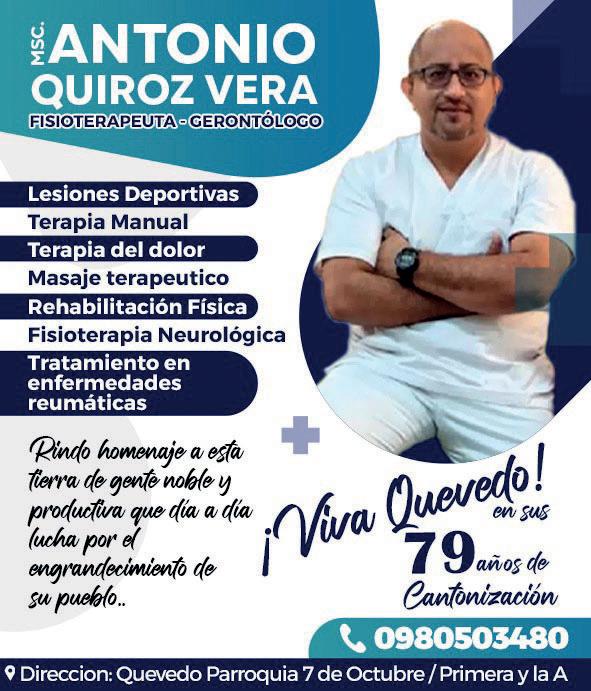 MSC. ANTONIO QUIROZ VERA
FISIOTERAPEUTA - GERONTÓLOGO

Lesiones Deportivas
Terapia Manual
Terapia del dolor
Masaje terapeutico
Rehabilitación Física
Fisioterapia Neurológica
Tratamiento en enfermedades reumáticas

Rindo homenaje a esta tierra de gente noble y productiva que día a día lucha por el engrandecimiento de su pueblo..

¡Viva Quevedo! en sus 79 años de Cantonización

0980503480

Direccion: Quevedo Parroquia 7 de Octubre / Primera y la A